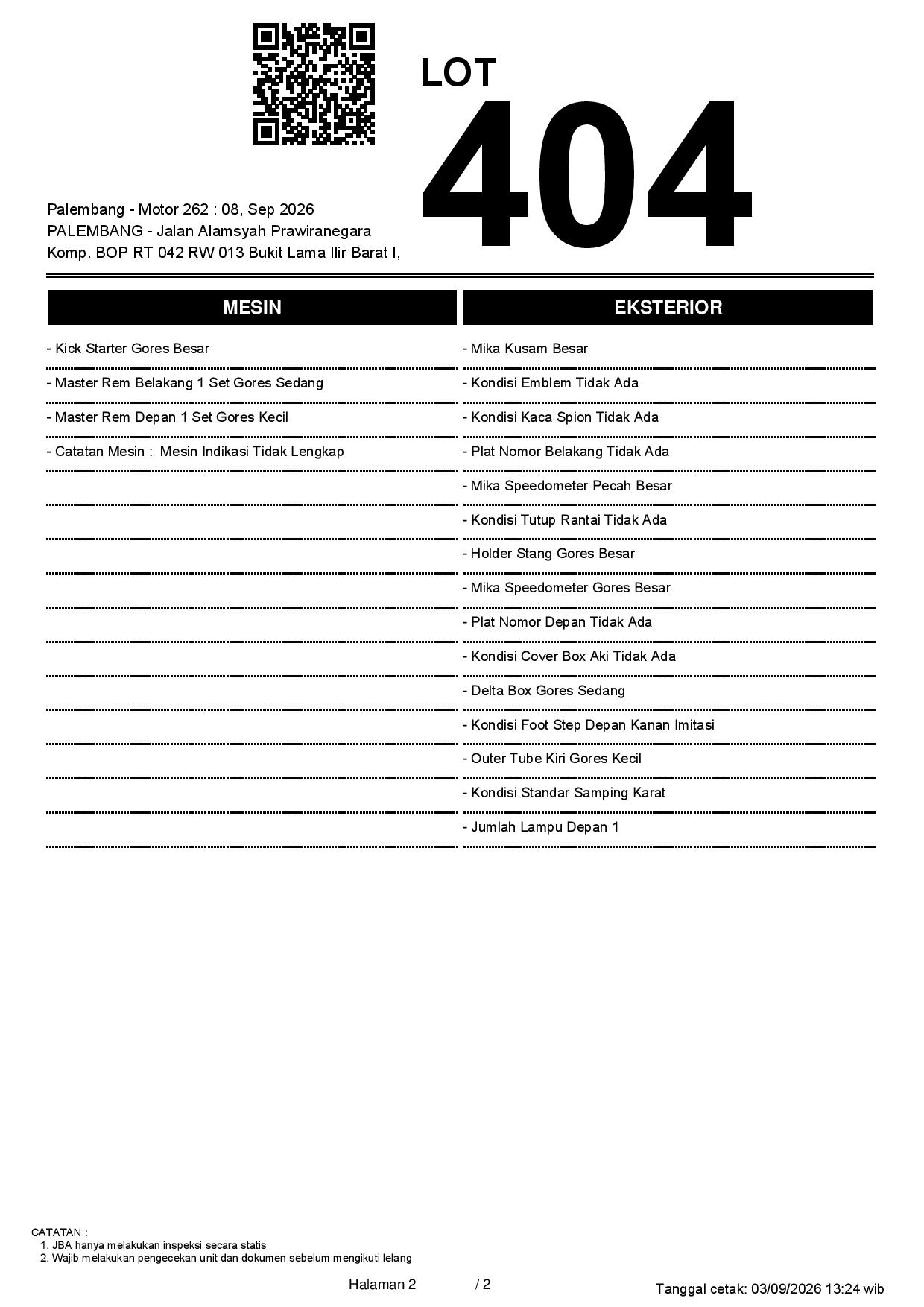 LOT
404

Palembang - Motor 262 : 08, Sep 2026
PALEMBANG - Jalan Alamsyah Prawiranegara
Komp. BOP RT 042 RW 013 Bukit Lama Ilir Barat I,

MESIN

- Kick Starter Gores Besar
- Master Rem Belakang 1 Set Gores Sedang
- Master Rem Depan 1 Set Gores Kecil
- Catatan Mesin : Mesin Indikasi Tidak Lengkap

EKSTERIOR

- Mika Kusam Besar
- Kondisi Emblem Tidak Ada
- Kondisi Kaca Spion Tidak Ada
- Plat Nomor Belakang Tidak Ada
- Mika Speedometer Pecah Besar
- Kondisi Tutup Rantai Tidak Ada
- Holder Stang Gores Besar
- Mika Speedometer Gores Besar
- Plat Nomor Depan Tidak Ada
- Kondisi Cover Box Aki Tidak Ada
- Delta Box Gores Sedang
- Kondisi Foot Step Depan Kanan Imitasi
- Outer Tube Kiri Gores Kecil
- Kondisi Standar Samping Karat
- Jumlah Lampu Depan 1

CATATAN :
1. JBA hanya melakukan inspeksi secara statis
2. Wajib melakukan pengecekan unit dan dokumen sebelum mengikuti lelang

Halaman 2 / 2

Tanggal cetak: 03/09/2026 13:24 wib